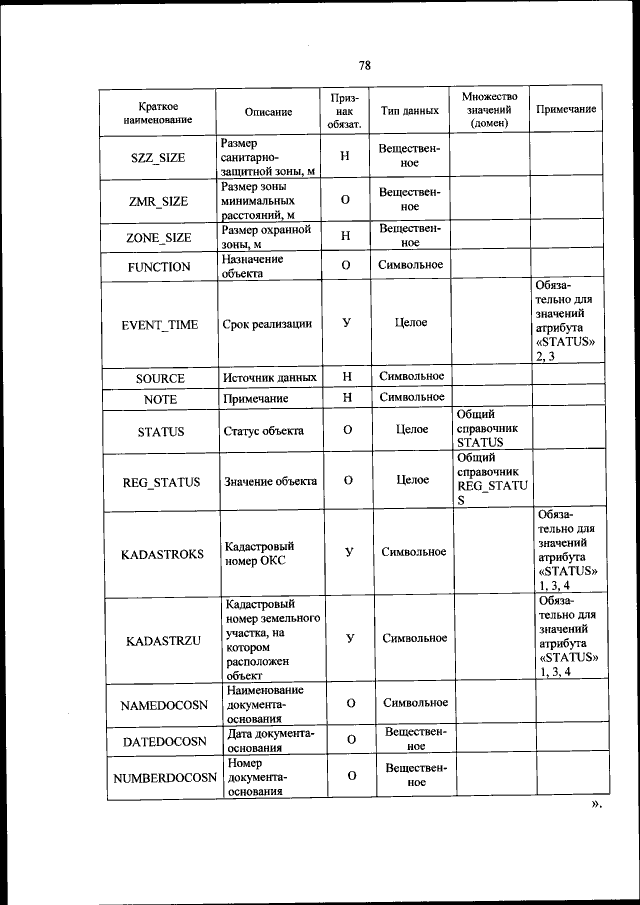 78

| Краткое наименование | Описание | Признак обязат. | Тип данных | Множество значений (домен) | Примечание |
|---|---|---|---|---|---|
| SZZ_SIZE | Размер санитарно-защитной зоны, м | Н | Вещественное | | |
| ZMR_SIZE | Размер зоны минимальных расстояний, м | О | Вещественное | | |
| ZONE_SIZE | Размер охранной зоны, м | Н | Вещественное | | |
| FUNCTION | Назначение объекта | О | Символьное | | |
| EVENT_TIME | Срок реализации | У | Целое | | Обязательно для значений атрибута «STATUS» 2, 3 |
| SOURCE | Источник данных | Н | Символьное | | |
| NOTE | Примечание | Н | Символьное | | |
| STATUS | Статус объекта | О | Целое | Общий справочник STATUS | |
| REG_STATUS | Значение объекта | О | Целое | Общий справочник REG_STATUS | |
| KADASTROKS | Кадастровый номер ОКС | У | Символьное | | Обязательно для значений атрибута «STATUS» 1, 3, 4 |
| KADASTRZU | Кадастровый номер земельного участка, на котором расположен объект | У | Символьное | | Обязательно для значений атрибута «STATUS» 1, 3, 4 |
| NAMEDOCOSN | Наименование документа-основания | О | Символьное | | |
| DATEDOCOSN | Дата документа-основания | О | Вещественное | | |
| NUMBERDOCOSN | Номер документа-основания | О | Вещественное | | |

».